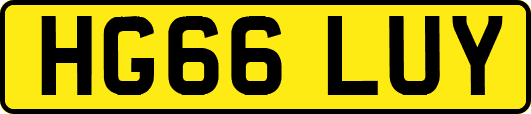 HG66 LUY